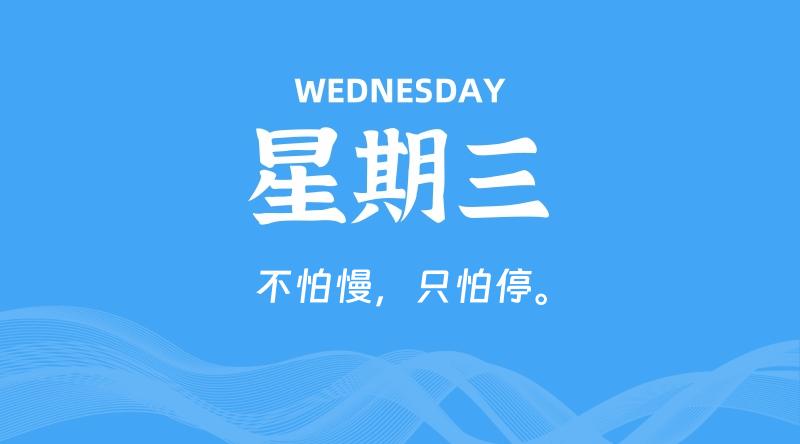 WEDNESDAY

星期三

不怕慢，只怕停。